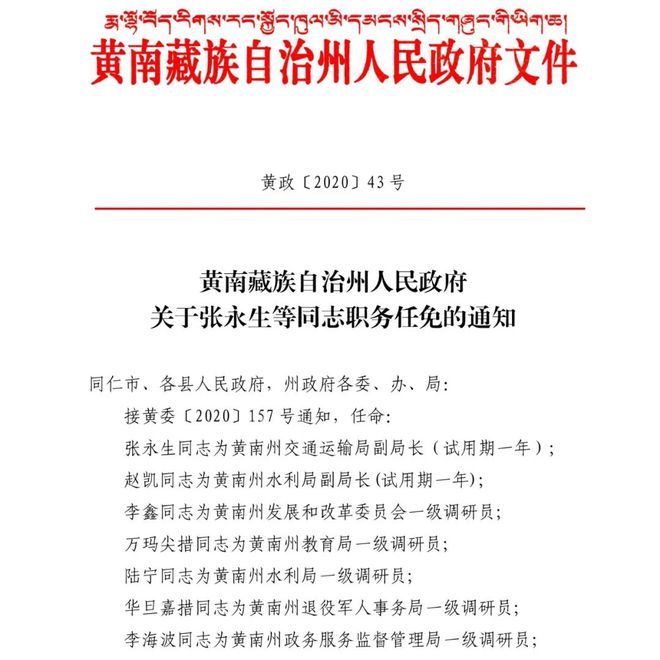 རྨ་ལྷོ་བོད་རིགས་རང་སྐྱོང་ཁུལ་མི་དམངས་སྲིད་གཞུང་གི་ཡིག་ཆ།
黄南藏族自治州人民政府文件

黄政〔2020〕43号

黄南藏族自治州人民政府
关于张永生等同志职务任免的通知

同仁市、各县人民政府，州政府各委、办、局：
接黄委〔2020〕157号通知，任命：
张永生同志为黄南州交通运输局副局长（试用期一年）；
赵凯同志为黄南州水利局副局长(试用期一年)；
李鑫同志为黄南州发展和改革委员会一级调研员；
万玛尖措同志为黄南州教育局一级调研员；
陆宁同志为黄南州水利局一级调研员；
华旦嘉措同志为黄南州退役军人事务局一级调研员；
李海波同志为黄南州政务服务监督管理局一级调研员；